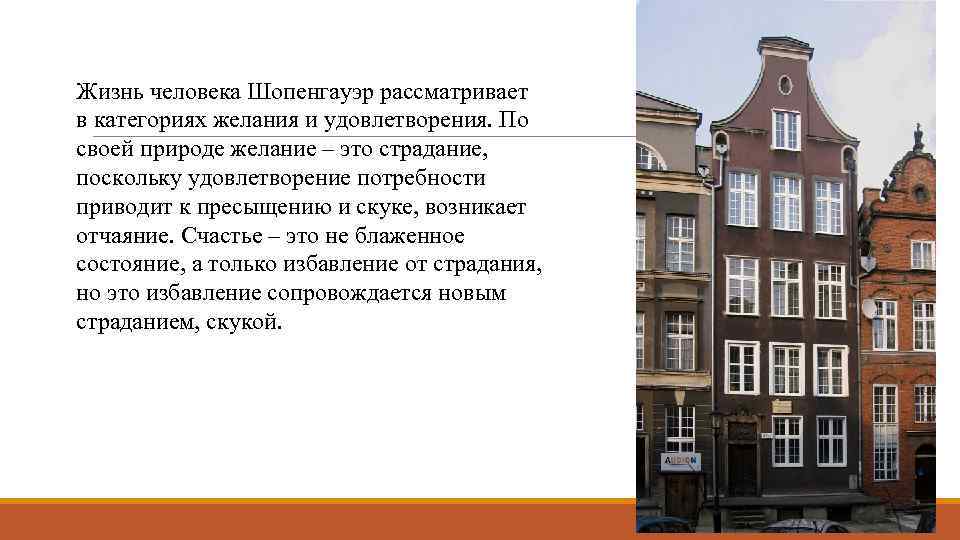 Жизнь человека Шопенгауэр рассматривает в категориях желания и удовлетворения. По своей природе желание – это страдание, поскольку удовлетворение потребности приводит к пресыщению и скуке, возникает отчаяние. Счастье – это не блаженное состояние, а только избавление от страдания, но это избавление сопровождается новым страданием, скукой.

AUDION